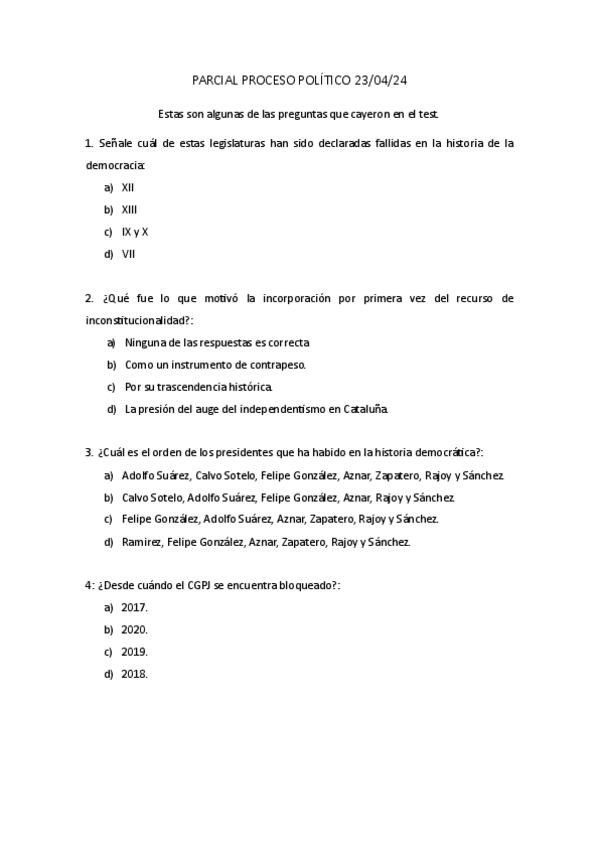 PARCIAL PROCESO POLÍTICO 23/04/24

Estas son algunas de las preguntas que cayeron en el test.

1. Señale cuál de estas legislaturas han sido declaradas fallidas en la historia de la democracia:

a) XII
b) XIII
c) IX y X
d) VII

2. ¿Qué fue lo que motivó la incorporación por primera vez del recurso de inconstitucionalidad?:

a) Ninguna de las respuestas es correcta
b) Como un instrumento de contrapeso.
c) Por su trascendencia histórica.
d) La presión del auge del independentismo en Cataluña.

3. ¿Cuál es el orden de los presidentes que ha habido en la historia democrática?:

a) Adolfo Suárez, Calvo Sotelo, Felipe González, Aznar, Zapatero, Rajoy y Sánchez.
b) Calvo Sotelo, Adolfo Suárez, Felipe González, Aznar, Rajoy y Sánchez.
c) Felipe González, Adolfo Suárez, Aznar, Zapatero, Rajoy y Sánchez.
d) Ramirez, Felipe González, Aznar, Zapatero, Rajoy y Sánchez.

4: ¿Desde cuándo el CGPJ se encuentra bloqueado?:

a) 2017.
b) 2020.
c) 2019.
d) 2018.